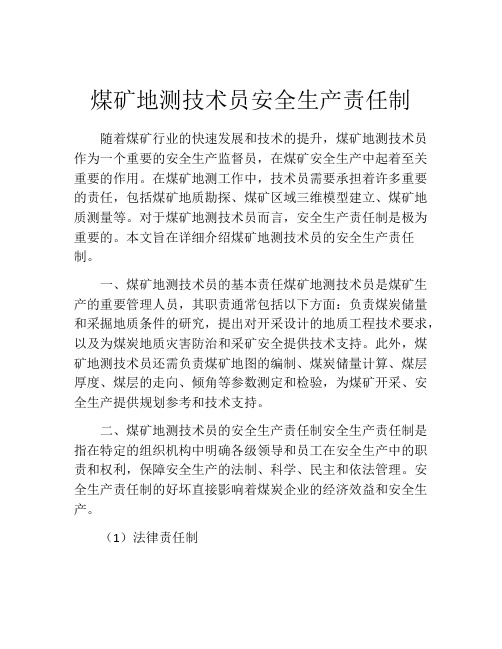 煤矿地测技术员安全生产责任制

随着煤矿行业的快速发展和技术的提升，煤矿地测技术员作为一个重要的安全生产监督员，在煤矿安全生产中起着至关重要的作用。在煤矿地测工作中，技术员需要承担着许多重要的责任，包括煤矿地质勘探、煤矿区域三维模型建立、煤矿地质测量等。对于煤矿地测技术员而言，安全生产责任制是极为重要的。本文旨在详细介绍煤矿地测技术员的安全生产责任制。

一、煤矿地测技术员的基本责任煤矿地测技术员是煤矿生产的重要管理人员，其职责通常包括以下方面：负责煤炭储量和采掘地质条件的研究，提出对开采设计的地质工程技术要求，以及为煤炭地质灾害防治和采矿安全提供技术支持。此外，煤矿地测技术员还需负责煤矿地图的编制、煤炭储量计算、煤层厚度、煤层的走向、倾角等参数测定和检验，为煤矿开采、安全生产提供规划参考和技术支持。

二、煤矿地测技术员的安全生产责任制安全生产责任制是指在特定的组织机构中明确各级领导和员工在安全生产中的职责和权利，保障安全生产的法制、科学、民主和依法管理。安全生产责任制的好坏直接影响着煤炭企业的经济效益和安全生产。

（1）法律责任制